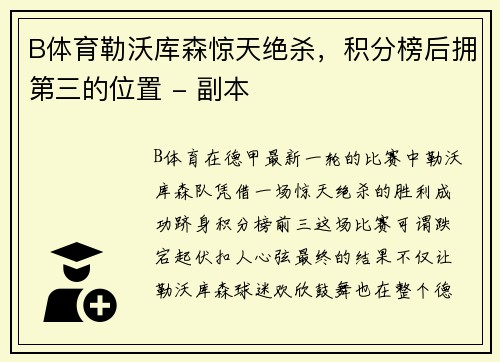 B体育勒沃库森惊天绝杀，积分榜后拥第三的位置 - 副本

B体育在德甲最新一轮的比赛中勒沃库森队凭借一场惊天绝杀的胜利成功跻身积分榜前三这场比赛可谓跌宕起伏扣人心弦最终的结果不仅让勒沃库森球迷欢欣鼓舞也在整个德